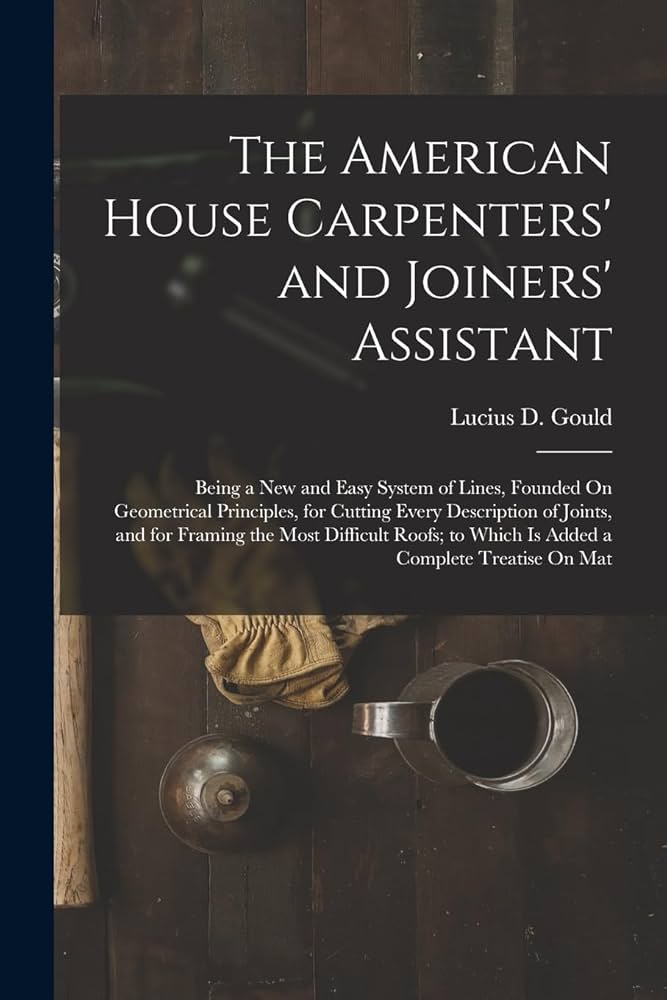 The American House Carpenters' and Joiners' Assistant

Lucius D. Gould

Being a New and Easy System of Lines, Founded On Geometrical Principles, for Cutting Every Description of Joints, and for Framing the Most Difficult Roofs; to Which Is Added a Complete Treatise On Mat